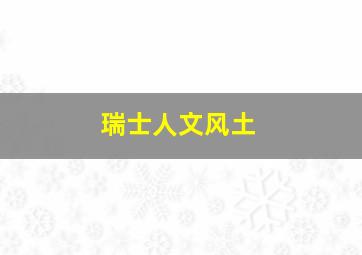 瑞士人文风土